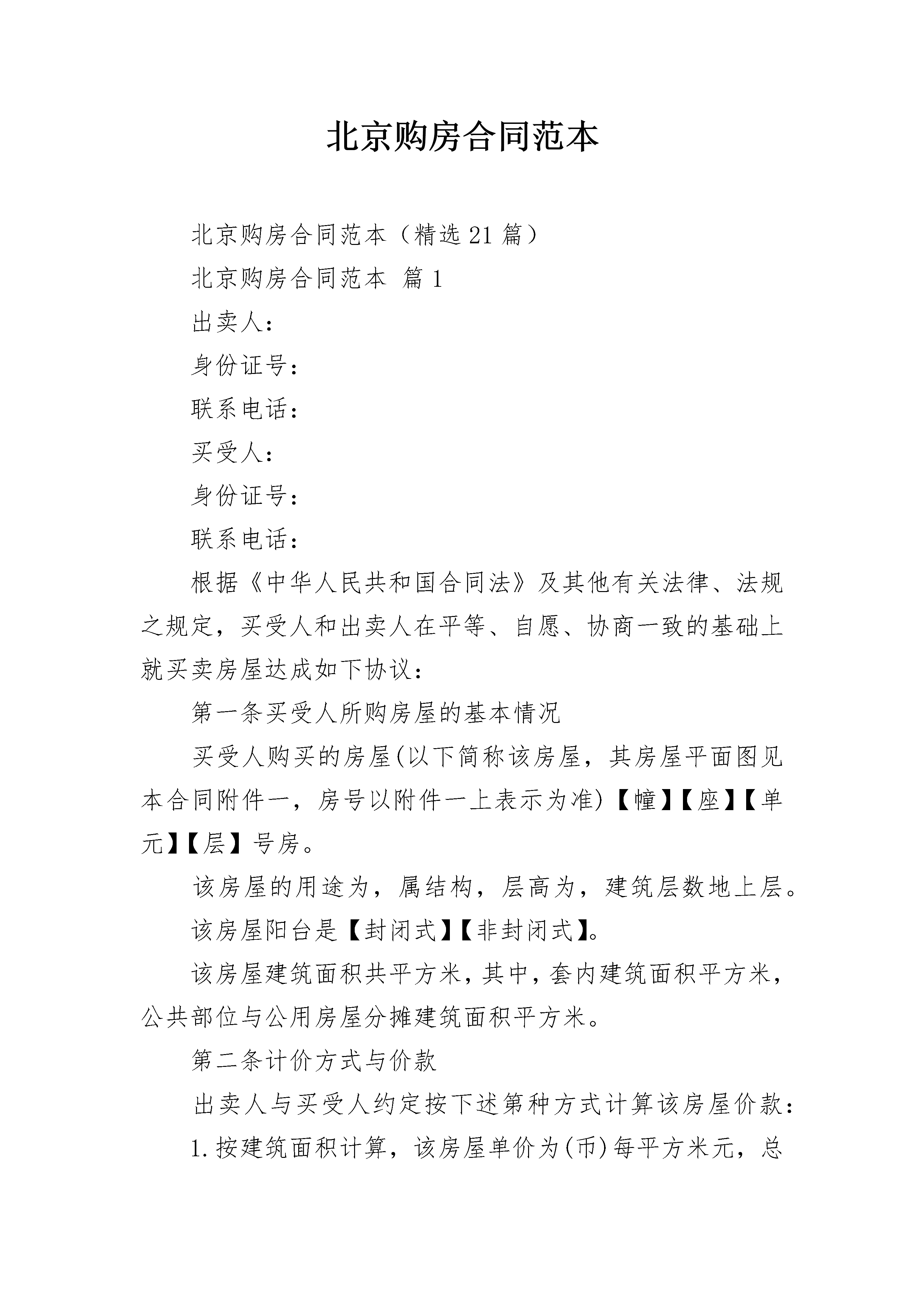 北京购房合同范本

北京购房合同范本（精选21篇）

北京购房合同范本 篇1

出卖人：

身份证号：

联系电话：

买受人：

身份证号：

联系电话：

根据《中华人民共和国合同法》及其他有关法律、法规之规定，买受人和出卖人在平等、自愿、协商一致的基础上就买卖房屋达成如下协议：

第一条买受人所购房屋的基本情况

买受人购买的房屋(以下简称该房屋，其房屋平面图见本合同附件一，房号以附件一上表示为准)【幢】【座】【单元】【层】号房。

该房屋的用途为，属结构，层高为，建筑层数地上层。

该房屋阳台是【封闭式】【非封闭式】。

该房屋建筑面积共平方米，其中，套内建筑面积平方米，公共部位与公用房屋分摊建筑面积平方米。

第二条计价方式与价款

出卖人与买受人约定按下述第种方式计算该房屋价款：

1.按建筑面积计算，该房屋单价为(币)每平方米元，总